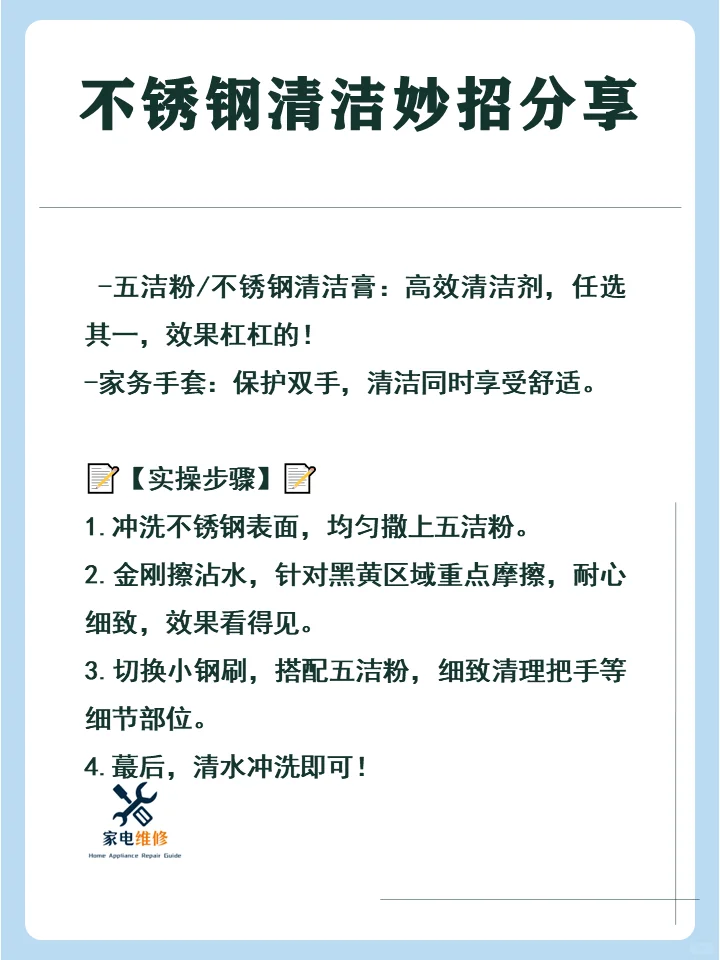 不锈钢清洁妙招分享

-五洁粉/不锈钢清洁膏：高效清洁剂，任选其一，效果杠杠的！
-家务手套：保护双手，清洁同时享受舒适。

📝【实操步骤】📝
1. 冲洗不锈钢表面，均匀撒上五洁粉。
2. 金刚擦沾水，针对黑黄区域重点摩擦，耐心细致，效果看得见。
3. 切换小钢刷，搭配五洁粉，细致清理把手等细节部位。
4. 蕞后，清水冲洗即可！

家电维修
Home Appliance Repair Guide